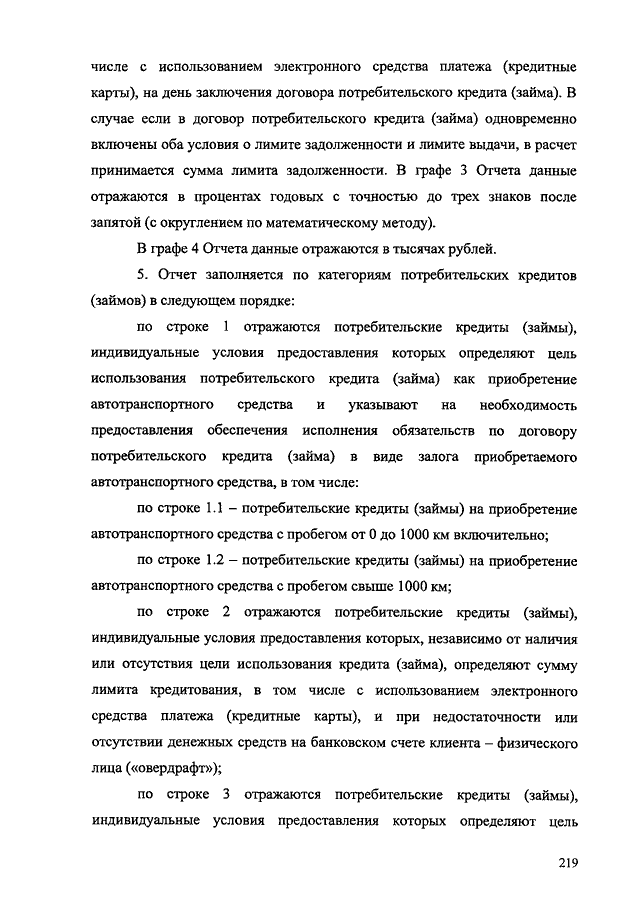 числе с использованием электронного средства платежа (кредитные карты), на день заключения договора потребительского кредита (займа). В случае если в договор потребительского кредита (займа) одновременно включены оба условия о лимите задолженности и лимите выдачи, в расчет принимается сумма лимита задолженности. В графе 3 Отчета данные отражаются в процентах годовых с точностью до трех знаков после запятой (с округлением по математическому методу).

В графе 4 Отчета данные отражаются в тысячах рублей.

5. Отчет заполняется по категориям потребительских кредитов (займов) в следующем порядке:

по строке 1 отражаются потребительские кредиты (займы), индивидуальные условия предоставления которых определяют цель использования потребительского кредита (займа) как приобретение автотранспортного средства и указывают на необходимость предоставления обеспечения исполнения обязательств по договору потребительского кредита (займа) в виде залога приобретаемого автотранспортного средства, в том числе:

по строке 1.1 – потребительские кредиты (займы) на приобретение автотранспортного средства с пробегом от 0 до 1000 км включительно;

по строке 1.2 – потребительские кредиты (займы) на приобретение автотранспортного средства с пробегом свыше 1000 км;

по строке 2 отражаются потребительские кредиты (займы), индивидуальные условия предоставления которых, независимо от наличия или отсутствия цели использования кредита (займа), определяют сумму лимита кредитования, в том числе с использованием электронного средства платежа (кредитные карты), и при недостаточности или отсутствии денежных средств на банковском счете клиента – физического лица («овердрафт»);

по строке 3 отражаются потребительские кредиты (займы), индивидуальные условия предоставления которых определяют цель

219